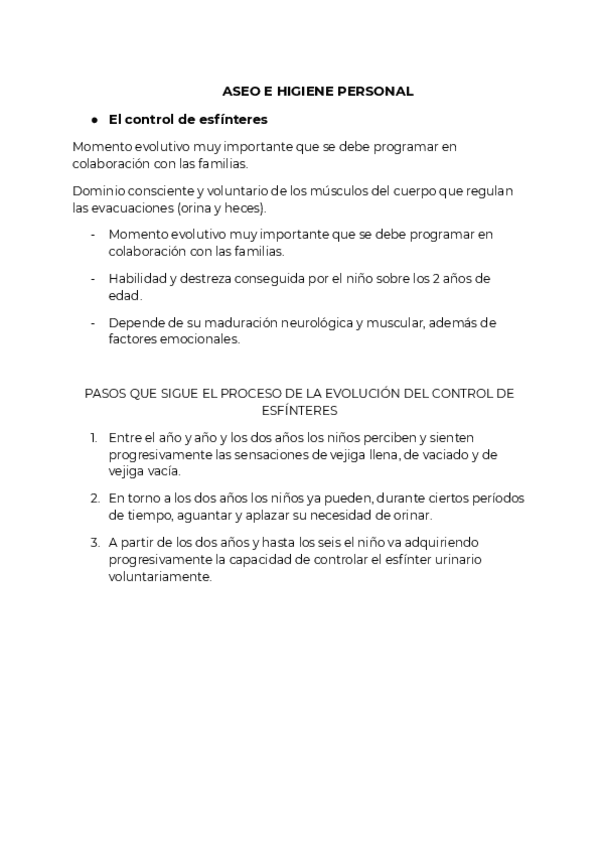 ASEO E HIGIENE PERSONAL

● El control de esfínteres

Momento evolutivo muy importante que se debe programar en colaboración con las familias.

Dominio consciente y voluntario de los músculos del cuerpo que regulan las evacuaciones (orina y heces).

- Momento evolutivo muy importante que se debe programar en colaboración con las familias.
- Habilidad y destreza conseguida por el niño sobre los 2 años de edad.
- Depende de su maduración neurológica y muscular, además de factores emocionales.

PASOS QUE SIGUE EL PROCESO DE LA EVOLUCIÓN DEL CONTROL DE ESFÍNTERES

1. Entre el año y año y los dos años los niños perciben y sienten progresivamente las sensaciones de vejiga llena, de vaciado y de vejiga vacía.
2. En torno a los dos años los niños ya pueden, durante ciertos períodos de tiempo, aguantar y aplazar su necesidad de orinar.
3. A partir de los dos años y hasta los seis el niño va adquiriendo progresivamente la capacidad de controlar el esfínter urinario voluntariamente.